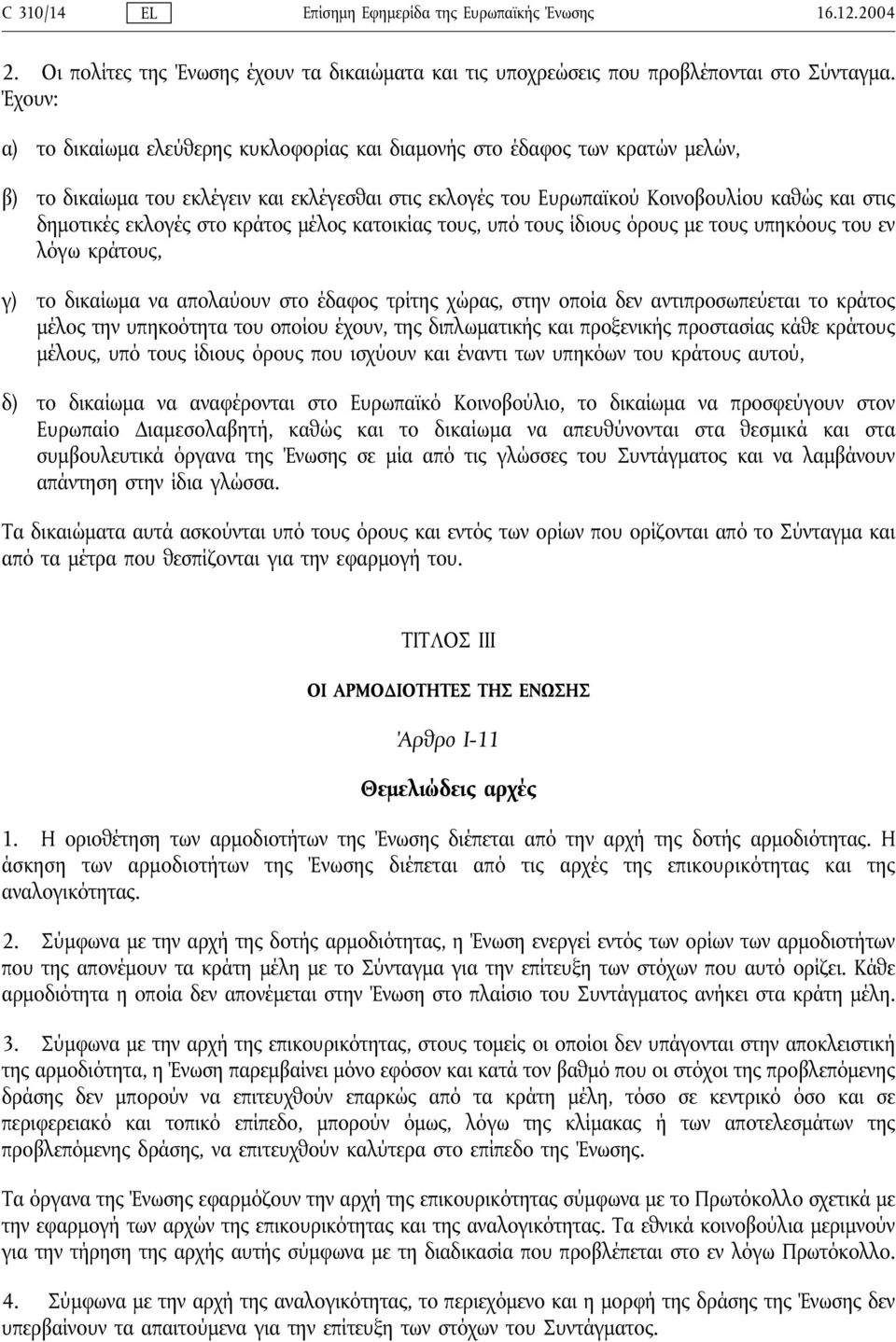 C 310/14 EL Επίσημη Εφημερίδα της Ευρωπαϊκής Ένωσης 16.12.2004

2. Οι πολίτες της Ένωσης έχουν τα δικαιώματα και τις υποχρεώσεις που προβλέπονται στο Σύνταγμα. Έχουν:

α) το δικαίωμα ελεύθερης κυκλοφορίας και διαμονής στο έδαφος των κρατών μελών,

β) το δικαίωμα του εκλέγειν και εκλέγεσθαι στις εκλογές του Ευρωπαϊκού Κοινοβουλίου καθώς και στις δημοτικές εκλογές στο κράτος μέλος κατοικίας τους, υπό τους ίδιους όρους με τους υπηκόους του εν λόγω κράτους,

γ) το δικαίωμα να απολαύουν στο έδαφος τρίτης χώρας, στην οποία δεν αντιπροσωπεύεται το κράτος μέλος την υπηκοότητα του οποίου έχουν, της διπλωματικής και προξενικής προστασίας κάθε κράτους μέλους, υπό τους ίδιους όρους που ισχύουν και έναντι των υπηκόων του κράτους αυτού,

δ) το δικαίωμα να αναφέρονται στο Ευρωπαϊκό Κοινοβούλιο, το δικαίωμα να προσφεύγουν στον Ευρωπαίο Διαμεσολαβητή, καθώς και το δικαίωμα να απευθύνονται στα θεσμικά και στα συμβουλευτικά όργανα της Ένωσης σε μία από τις γλώσσες του Συντάγματος και να λαμβάνουν απάντηση στην ίδια γλώσσα.

Τα δικαιώματα αυτά ασκούνται υπό τους όρους και εντός των ορίων που ορίζονται από το Σύνταγμα και από τα μέτρα που θεσπίζονται για την εφαρμογή του.

ΤΙΤΛΟΣ III

ΟΙ ΑΡΜΟΔΙΟΤΗΤΕΣ ΤΗΣ ΕΝΩΣΗΣ

Άρθρο I-11

Θεμελιώδεις αρχές

1. Η οριοθέτηση των αρμοδιοτήτων της Ένωσης διέπεται από την αρχή της δοτής αρμοδιότητας. Η άσκηση των αρμοδιοτήτων της Ένωσης διέπεται από τις αρχές της επικουρικότητας και της αναλογικότητας.

2. Σύμφωνα με την αρχή της δοτής αρμοδιότητας, η Ένωση ενεργεί εντός των ορίων των αρμοδιοτήτων που της απονέμουν τα κράτη μέλη με το Σύνταγμα για την επίτευξη των στόχων που αυτό ορίζει. Κάθε αρμοδιότητα η οποία δεν απονέμεται στην Ένωση στο πλαίσιο του Συντάγματος ανήκει στα κράτη μέλη.

3. Σύμφωνα με την αρχή της επικουρικότητας, στους τομείς οι οποίοι δεν υπάγονται στην αποκλειστική της αρμοδιότητα, η Ένωση παρεμβαίνει μόνο εφόσον και κατά τον βαθμό που οι στόχοι της προβλεπόμενης δράσης δεν μπορούν να επιτευχθούν επαρκώς από τα κράτη μέλη, τόσο σε κεντρικό όσο και σε περιφερειακό και τοπικό επίπεδο, μπορούν όμως, λόγω της κλίμακας ή των αποτελεσμάτων της προβλεπόμενης δράσης, να επιτευχθούν καλύτερα στο επίπεδο της Ένωσης.

Τα όργανα της Ένωσης εφαρμόζουν την αρχή της επικουρικότητας σύμφωνα με το Πρωτόκολλο σχετικά με την εφαρμογή των αρχών της επικουρικότητας και της αναλογικότητας. Τα εθνικά κοινοβούλια μεριμνούν για την τήρηση της αρχής αυτής σύμφωνα με τη διαδικασία που προβλέπεται στο εν λόγω Πρωτόκολλο.

4. Σύμφωνα με την αρχή της αναλογικότητας, το περιεχόμενο και η μορφή της δράσης της Ένωσης δεν υπερβαίνουν τα απαιτούμενα για την επίτευξη των στόχων του Συντάγματος.